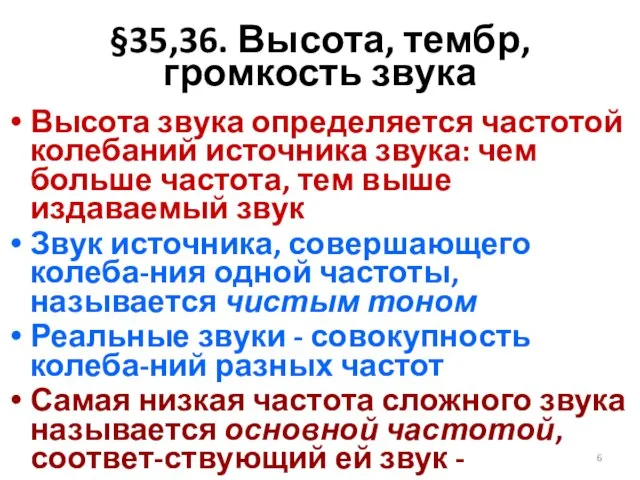 §35,36. Высота, тембр, громкость звука

• Высота звука определяется частотой колебаний источника звука: чем больше частота, тем выше издаваемый звук
• Звук источника, совершающего колеба-ния одной частоты, называется чистым тоном
• Реальные звуки - совокупность колеба-ний разных частот
• Самая низкая частота сложного звука называется основной частотой, соответ-ствующий ей звук -

6